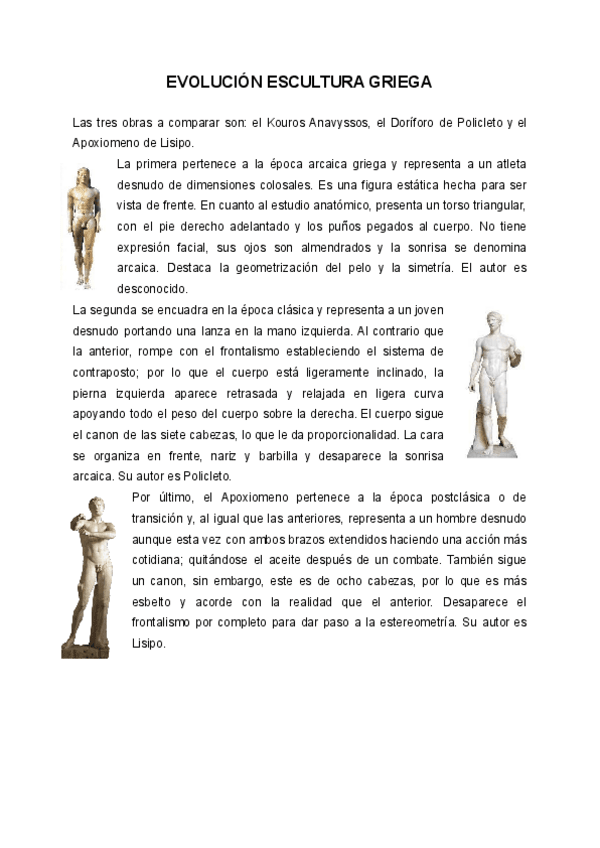 EVOLUCIÓN ESCULTURA GRIEGA

Las tres obras a comparar son: el Kouros Anavyssos, el Doríforo de Policleto y el Apoxiomeno de Lisipo.

La primera pertenece a la época arcaica griega y representa a un atleta desnudo de dimensiones colosales. Es una figura estática hecha para ser vista de frente. En cuanto al estudio anatómico, presenta un torso triangular, con el pie derecho adelantado y los puños pegados al cuerpo. No tiene expresión facial, sus ojos son almendrados y la sonrisa se denomina arcaica. Destaca la geometrización del pelo y la simetría. El autor es desconocido.

La segunda se encuadra en la época clásica y representa a un joven desnudo portando una lanza en la mano izquierda. Al contrario que la anterior, rompe con el frontalismo estableciendo el sistema de contraposto; por lo que el cuerpo está ligeramente inclinado, la pierna izquierda aparece retrasada y relajada en ligera curva apoyando todo el peso del cuerpo sobre la derecha. El cuerpo sigue el canon de las siete cabezas, lo que le da proporcionalidad. La cara se organiza en frente, nariz y barbilla y desaparece la sonrisa arcaica. Su autor es Policleto.

Por último, el Apoxiomeno pertenece a la época postclásica o de transición y, al igual que las anteriores, representa a un hombre desnudo aunque esta vez con ambos brazos extendidos haciendo una acción más cotidiana; quitándose el aceite después de un combate. También sigue un canon, sin embargo, este es de ocho cabezas, por lo que es más esbelto y acorde con la realidad que el anterior. Desaparece el frontalismo por completo para dar paso a la estereometría. Su autor es Lisipo.